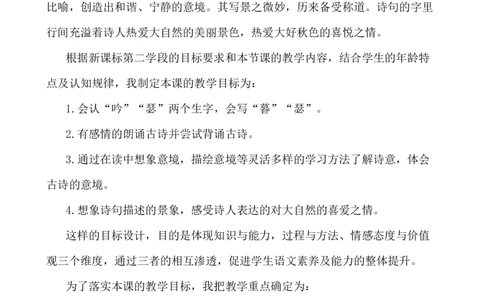 比喻，创造出和谐、宁静的意境。其写景之微妙，历来备受称道。诗句的字里行间充溢着诗人热爱大自然的美丽景色，热爱大好秋色的喜悦之情。

根据新课标第二学段的目标要求和本节课的教学内容，结合学生的年龄特点及认知规律，我制定本课的教学目标为：

1. 会认“吟”“瑟”两个生字，会写“暮”“瑟”。

2. 有感情的朗诵古诗并尝试背诵古诗。

3. 通过在读中想象意境，描绘意境等灵活多样的学习方法了解诗意，体会古诗的意境。

4. 想象诗句描述的景象，感受诗人表达的对大自然的喜爱之情。

这样的目标设计，目的是体现知识与能力，过程与方法、情感态度与价值观三个维度，通过三者的相互渗透，促进学生语文素养及能力的整体提升。

为了落实本课的教学目标，我把教学重点确定为：